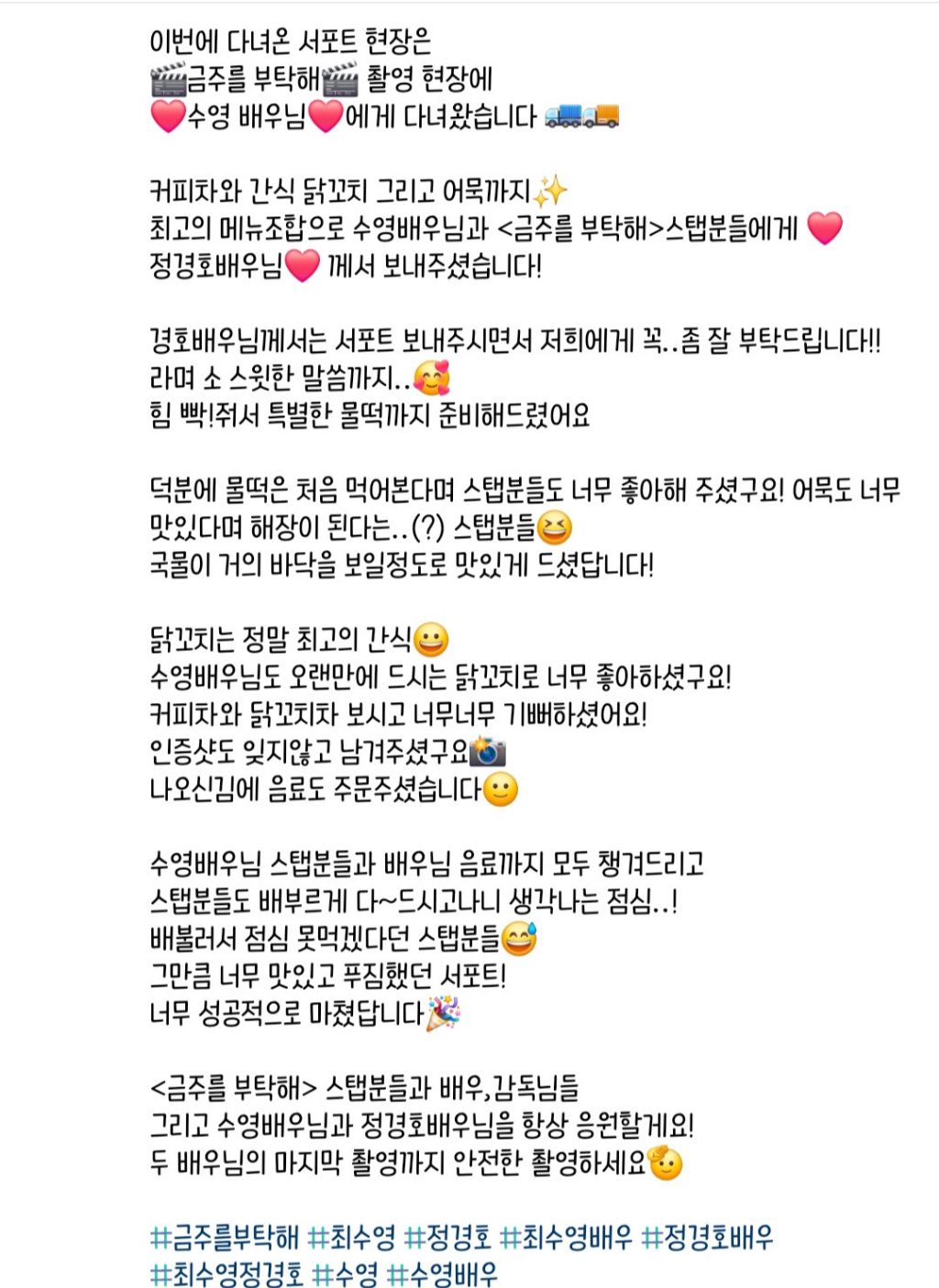 이번에 다녀온 서포트 현장은
🎬금주를 부탁해🎬 촬영 현장에
❤️수영 배우님❤️에게 다녀왔습니다 🚚🚚

커피차와 간식 닭꼬치 그리고 어묵까지✨
최고의 메뉴조합으로 수영배우님과 <금주를 부탁해>스탭분들에게 ❤️
정경호배우님❤️ 께서 보내주셨습니다!

경호배우님께서는 서포트 보내주시면서 저희에게 꼭..좀 잘 부탁드립니다!!
라며 소 스윗한 말씀까지..🥰
힘 빡!줘서 특별한 물떡까지 준비해드렸어요

덕분에 물떡은 처음 먹어본다며 스탭분들도 너무 좋아해 주셨구요! 어묵도 너무 맛있다며 해장이 된다는..(?) 스탭분들😆
국물이 거의 바닥을 보일정도로 맛있게 드셨답니다!

닭꼬치는 정말 최고의 간식😀
수영배우님도 오랜만에 드시는 닭꼬치로 너무 좋아하셨구요!
커피차와 닭꼬치차 보시고 너무너무 기뻐하셨어요!
인증샷도 잊지않고 남겨주셨구요📸
나오신김에 음료도 주문주셨습니다🙂

수영배우님 스탭분들과 배우님 음료까지 모두 챙겨드리고
스탭분들도 배부르게 다~드시고나니 생각나는 점심..!
배불러서 점심 못먹겠다던 스탭분들😅
그만큼 너무 맛있고 푸짐했던 서포트!
너무 성공적으로 마쳤답니다🎉

<금주를 부탁해> 스탭분들과 배우,감독님들
그리고 수영배우님과 정경호배우님을 항상 응원할게요!
두 배우님의 마지막 촬영까지 안전한 촬영하세요🫡

#금주를부탁해 #최수영 #정경호 #최수영배우 #정경호배우
#최수영정경호 #수영 #수영배우